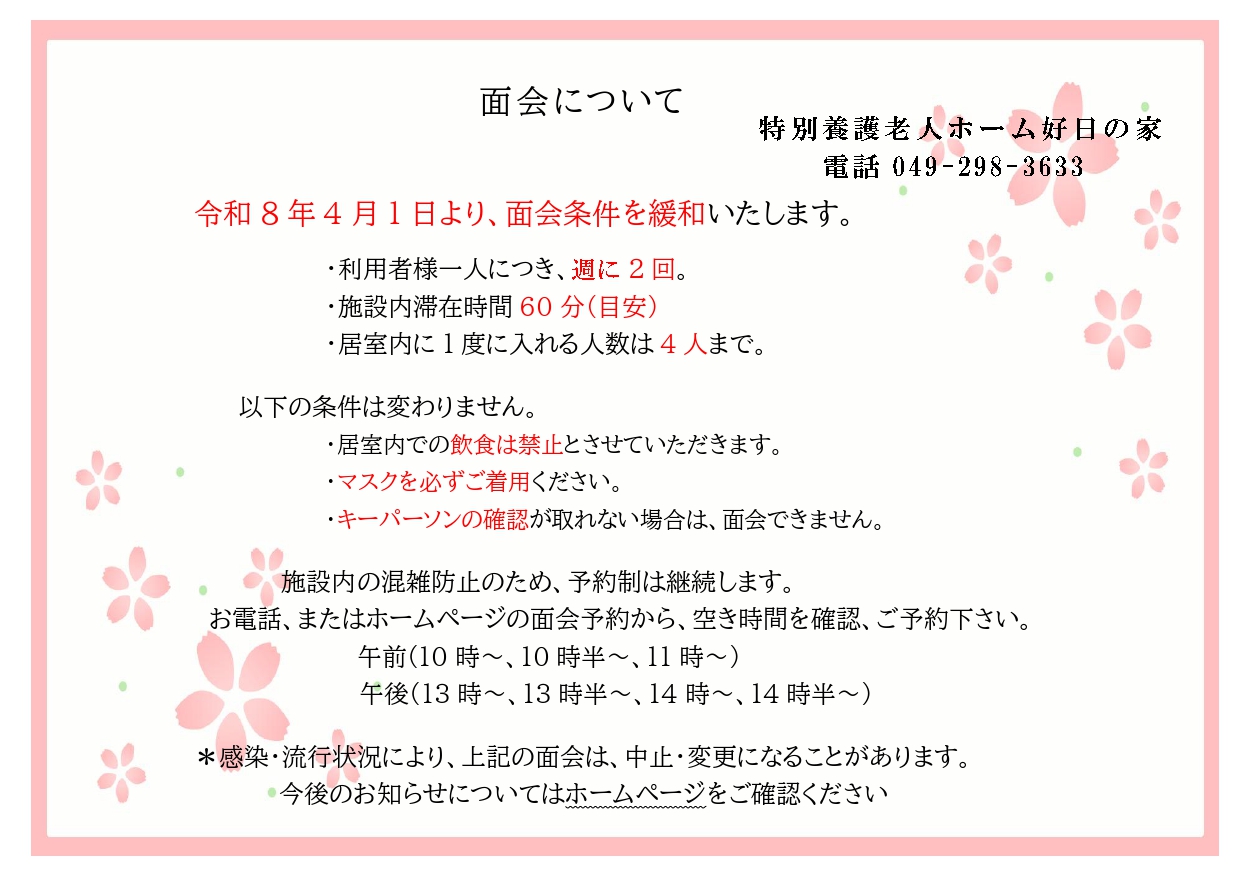 面会について

特別養護老人ホーム好日の家
電話 049-298-3633

令和8年4月1日より、面会条件を緩和いたします。

・利用者様一人につき、週に2回。
・施設内滞在時間60分(目安)
・居室内に1度に入れる人数は4人まで。

以下の条件は変わりません。
・居室内での飲食は禁止とさせていただきます。
・マスクを必ずご着用ください。
・キーパーソンの確認が取れない場合は、面会できません。

施設内の混雑防止のため、予約制は継続します。
お電話、またはホームページの面会予約から、空き時間を確認、ご予約下さい。
午前(10時～、10時半～、11時～)
午後(13時～、13時半～、14時～、14時半～)

＊感染・流行状況により、上記の面会は、中止・変更になることがあります。
今後のお知らせについてはホームページをご確認ください